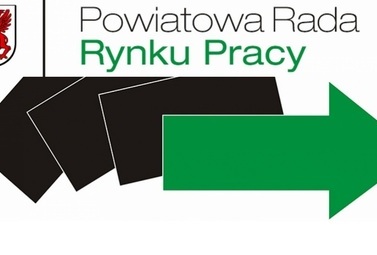 Powiatowa Rada
Rynku Pracy